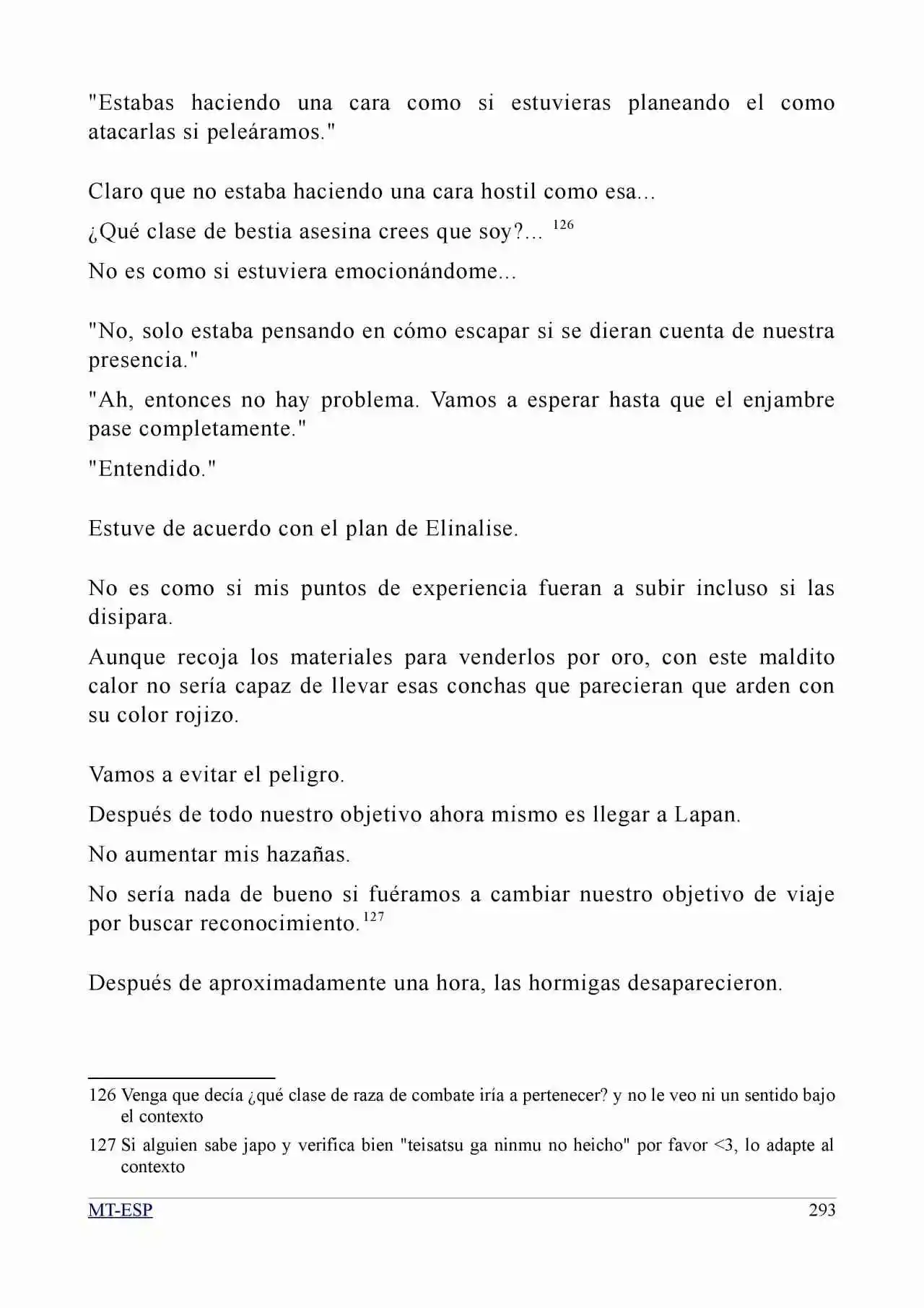 "Estabas haciendo una cara como si estuvieras planeando el como atacarlas si peleáramos."

Claro que no estaba haciendo una cara hostil como esa...

¿Qué clase de bestia asesina crees que soy?... $^{126}$

No es como si estuviera emocionándome...

"No, solo estaba pensando en cómo escapar si se dieran cuenta de nuestra presencia."

"Ah, entonces no hay problema. Vamos a esperar hasta que el enjambre pase completamente."

"Entendido."

Estuve de acuerdo con el plan de Elinalise.

No es como si mis puntos de experiencia fueran a subir incluso si las disipara.

Aunque recoja los materiales para venderlos por oro, con este maldito calor no sería capaz de llevar esas conchas que parecieran que arden con su color rojizo.

Vamos a evitar el peligro.

Después de todo nuestro objetivo ahora mismo es llegar a Lapan.

No aumentar mis hazañas.

No sería nada de bueno si fuéramos a cambiar nuestro objetivo de viaje por buscar reconocimiento.$^{127}$

Después de aproximadamente una hora, las hormigas desaparecieron.

126 Venga que decía ¿qué clase de raza de combate iría a pertenecer? y no le veo ni un sentido bajo el contexto

127 Si alguien sabe japo y verifica bien "teisatsu ga ninmu no heicho" por favor <3, lo adapte al contexto

MT-ESP 293